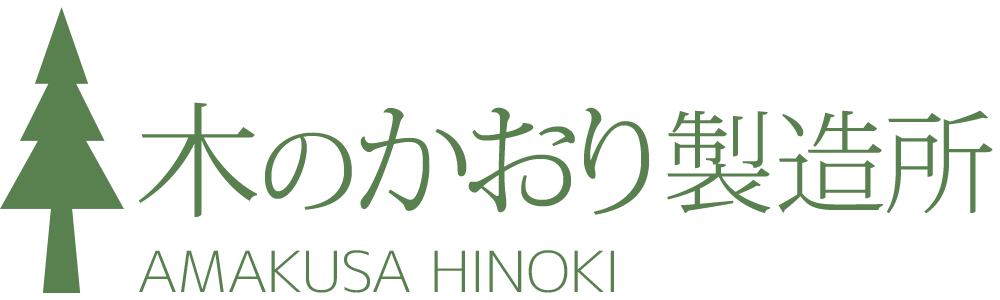 木のかおり製造所
AMAKUSA HINOKI